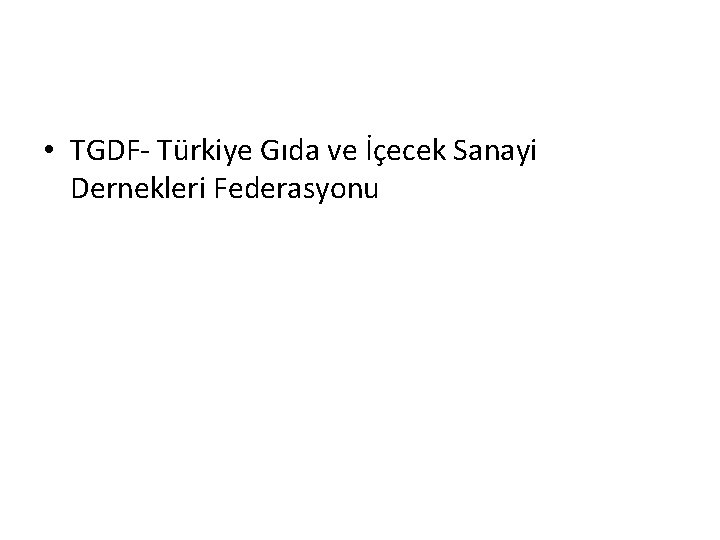 • TGDF- Türkiye Gıda ve İçecek Sanayi Dernekleri Federasyonu